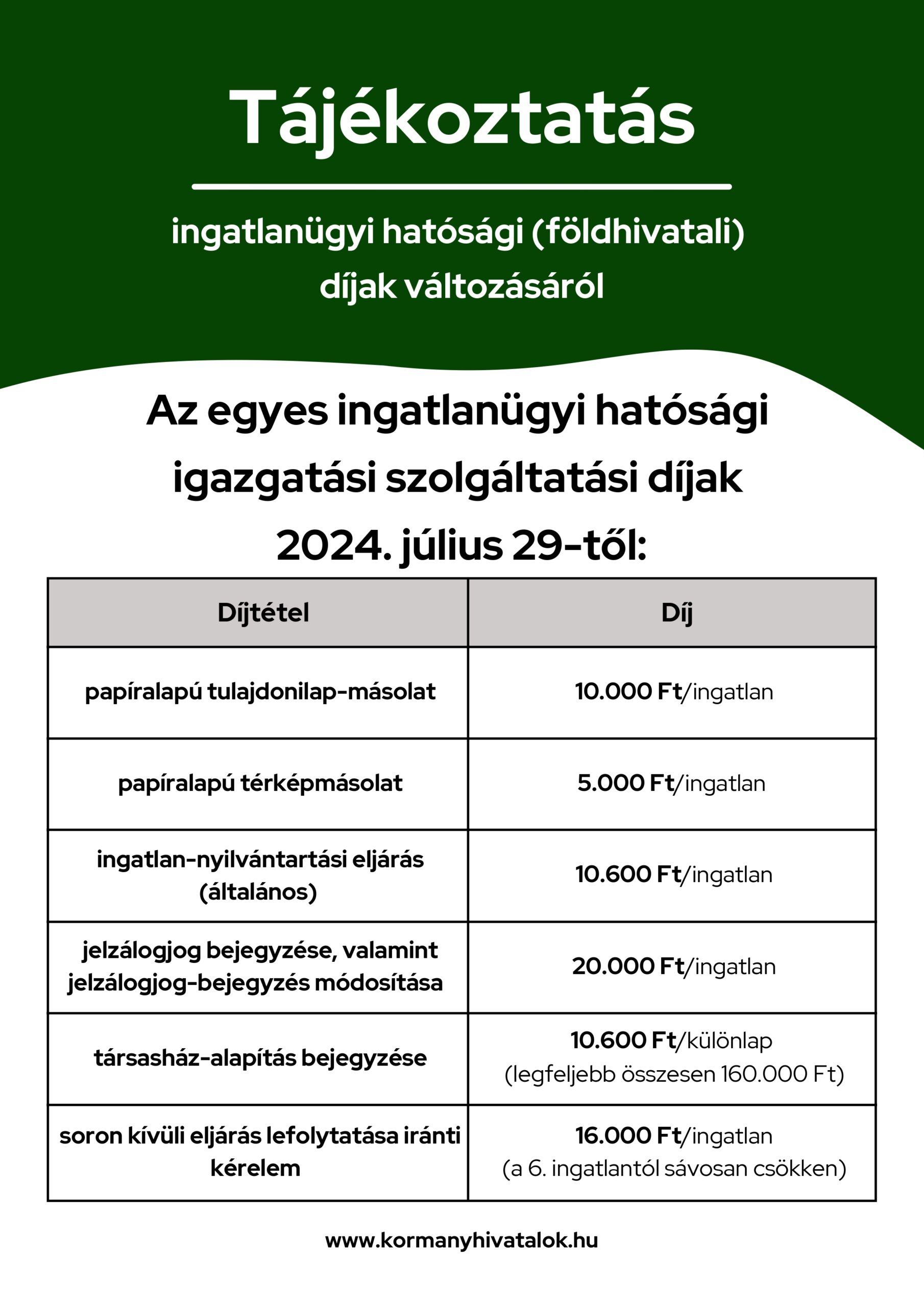 Tájékoztatás

ingatlanügyi hatósági (földhivatali) díjak változásáról

Az egyes ingatlanügyi hatósági igazgatási szolgáltatási díjak 2024. július 29-től:

| Díjtétel | Díj |
|---|---|
| papíralapú tulajdonilap-másolat | 10.000 Ft/ingatlan |
| papíralapú térképmásolat | 5.000 Ft/ingatlan |
| ingatlan-nyilvántartási eljárás (általános) | 10.600 Ft/ingatlan |
| jelzálogjog bejegyzése, valamint jelzálogjog-bejegyzés módosítása | 20.000 Ft/ingatlan |
| társasház-alapítás bejegyzése | 10.600 Ft/különlap (legfeljebb összesen 160.000 Ft) |
| soron kívüli eljárás lefolytatása iránti kérelem | 16.000 Ft/ingatlan (a 6. ingatlantól sávosan csökken) |

www.kormanyhivatalok.hu